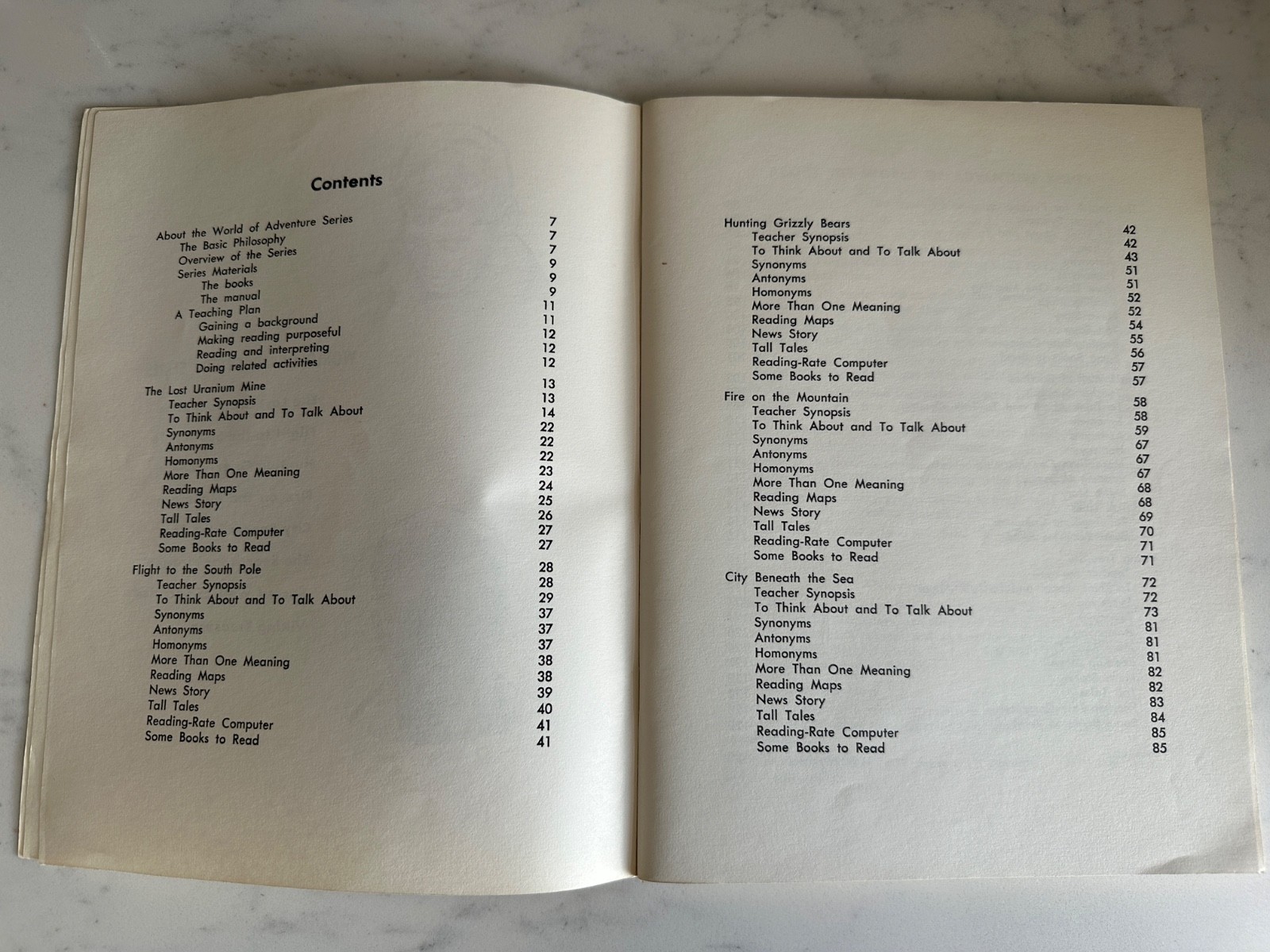 Contents

About the World of Adventure Series 7
The Basic Philosophy 7
Overview of the Series 7
Series Materials 9
The books 9
The manual 9
A Teaching Plan 11
Gaining a background 11
Making reading purposeful 12
Reading and interpreting 12
Doing related activities 12

The Lost Uranium Mine 13
Teacher Synopsis 13
To Think About and To Talk About 14
Synonyms 22
Antonyms 22
Homonyms 22
More Than One Meaning 23
Reading Maps 24
News Story 25
Tall Tales 26
Reading-Rate Computer 27
Some Books to Read 27

Flight to the South Pole 28
Teacher Synopsis 28
To Think About and To Talk About 29
Synonyms 37
Antonyms 37
Homonyms 37
More Than One Meaning 38
Reading Maps 38
News Story 39
Tall Tales 40
Reading-Rate Computer 41
Some Books to Read 41

Hunting Grizzly Bears 42
Teacher Synopsis 42
To Think About and To Talk About 43
Synonyms 51
Antonyms 51
Homonyms 52
More Than One Meaning 52
Reading Maps 54
News Story 55
Tall Tales 56
Reading-Rate Computer 57
Some Books to Read 57

Fire on the Mountain 58
Teacher Synopsis 58
To Think About and To Talk About 59
Synonyms 67
Antonyms 67
Homonyms 67
More Than One Meaning 68
Reading Maps 68
News Story 69
Tall Tales 70
Reading-Rate Computer 71
Some Books to Read 71

City Beneath the Sea 72
Teacher Synopsis 72
To Think About and To Talk About 73
Synonyms 81
Antonyms 81
Homonyms 81
More Than One Meaning 82
Reading Maps 82
News Story 83
Tall Tales 84
Reading-Rate Computer 85
Some Books to Read 85